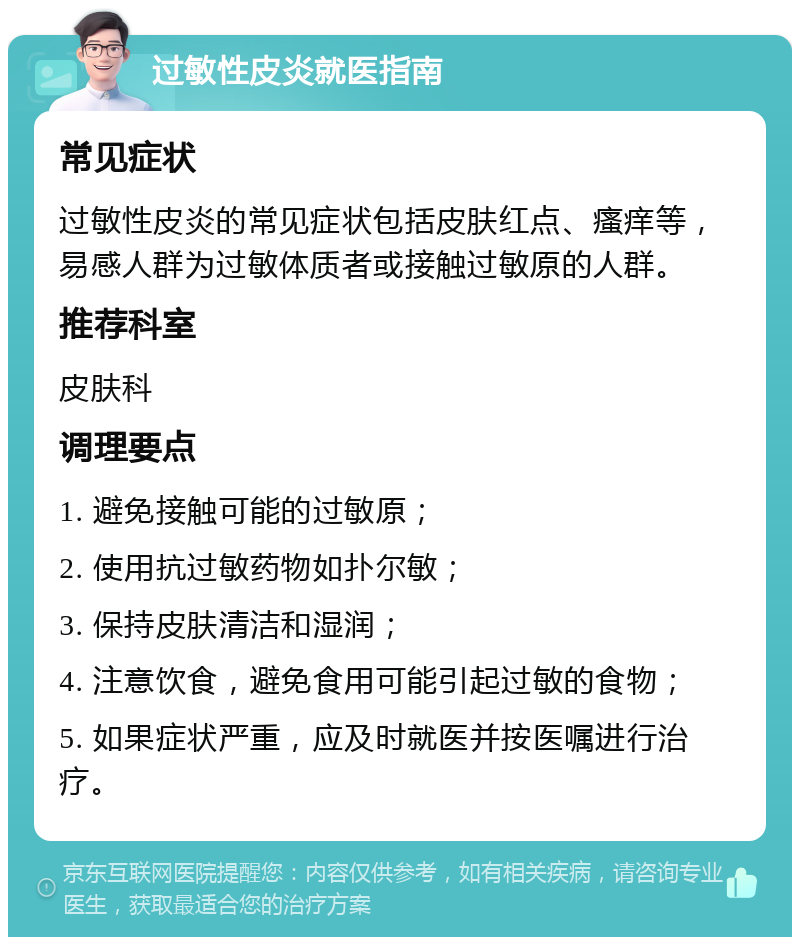 过敏性皮炎就医指南

常见症状

过敏性皮炎的常见症状包括皮肤红点、瘙痒等，易感人群为过敏体质者或接触过敏原的人群。

推荐科室

皮肤科

调理要点

1. 避免接触可能的过敏原；

2. 使用抗过敏药物如扑尔敏；

3. 保持皮肤清洁和湿润；

4. 注意饮食，避免食用可能引起过敏的食物；

5. 如果症状严重，应及时就医并按医嘱进行治疗。

京东互联网医院提醒您：内容仅供参考，如有相关疾病，请咨询专业医生，获取最适合您的治疗方案